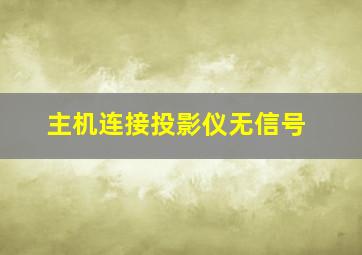 主机连接投影仪无信号